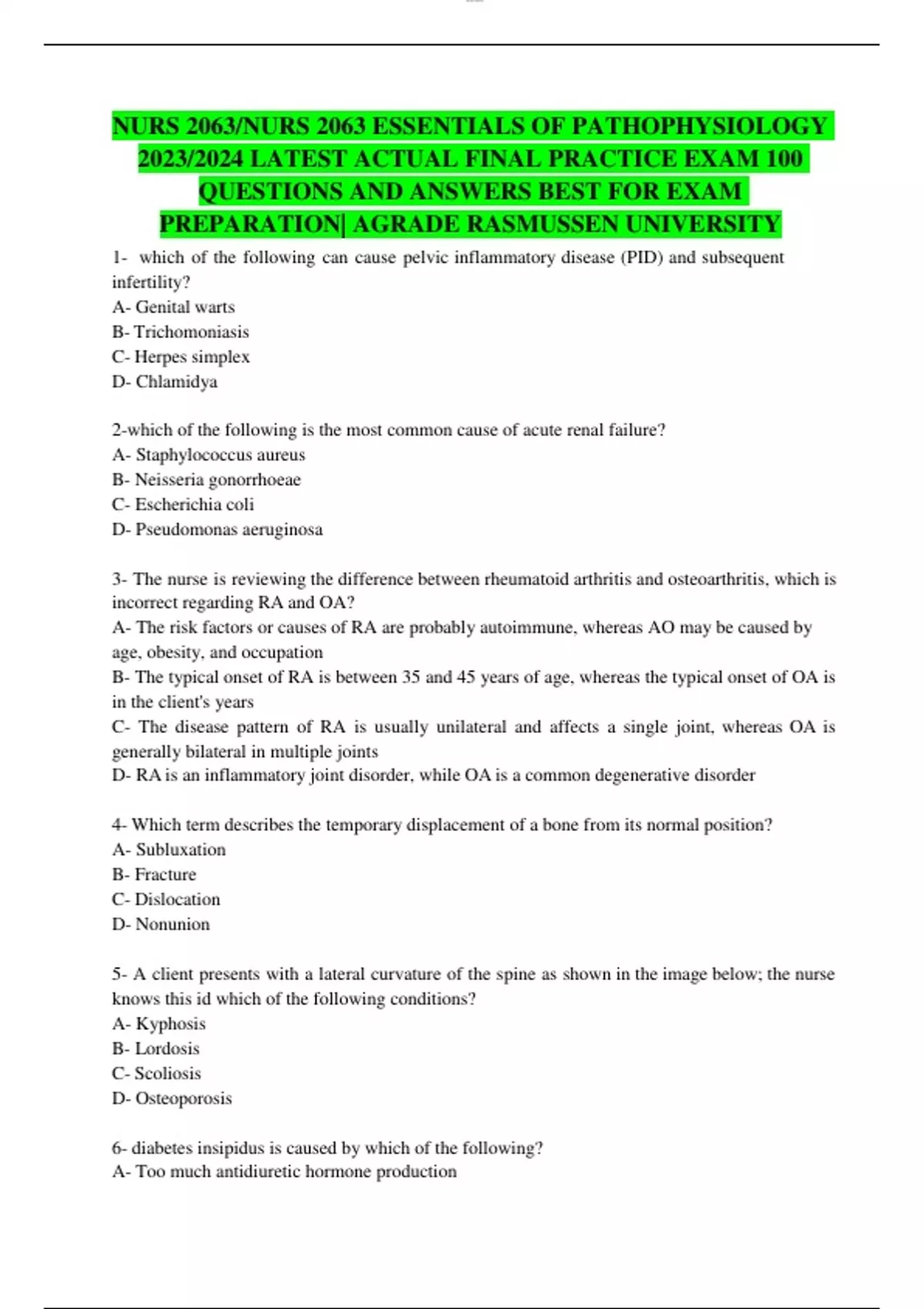 NURS 2063/NURS 2063 ESSENTIALS OF PATHOPHYSIOLOGY 2023/2024 LATEST ACTUAL FINAL PRACTICE EXAM 100 QUESTIONS AND ANSWERS BEST FOR EXAM PREPARATION| AGRADE RASMUSSEN UNIVERSITY

1- which of the following can cause pelvic inflammatory disease (PID) and subsequent infertility?
A- Genital warts
B- Trichomoniasis
C- Herpes simplex
D- Chlamidya

2-which of the following is the most common cause of acute renal failure?
A- Staphylococcus aureus
B- Neisseria gonorrhoeae
C- Escherichia coli
D- Pseudomonas aeruginosa

3- The nurse is reviewing the difference between rheumatoid arthritis and osteoarthritis, which is incorrect regarding RA and OA?
A- The risk factors or causes of RA are probably autoimmune, whereas AO may be caused by age, obesity, and occupation
B- The typical onset of RA is between 35 and 45 years of age, whereas the typical onset of OA is in the client's years
C- The disease pattern of RA is usually unilateral and affects a single joint, whereas OA is generally bilateral in multiple joints
D- RA is an inflammatory joint disorder, while OA is a common degenerative disorder

4- Which term describes the temporary displacement of a bone from its normal position?
A- Subluxation
B- Fracture
C- Dislocation
D- Nonunion

5- A client presents with a lateral curvature of the spine as shown in the image below; the nurse knows this id which of the following conditions?
A- Kyphosis
B- Lordosis
C- Scoliosis
D- Osteoporosis

6- diabetes insipidus is caused by which of the following?
A- Too much antidiuretic hormone production